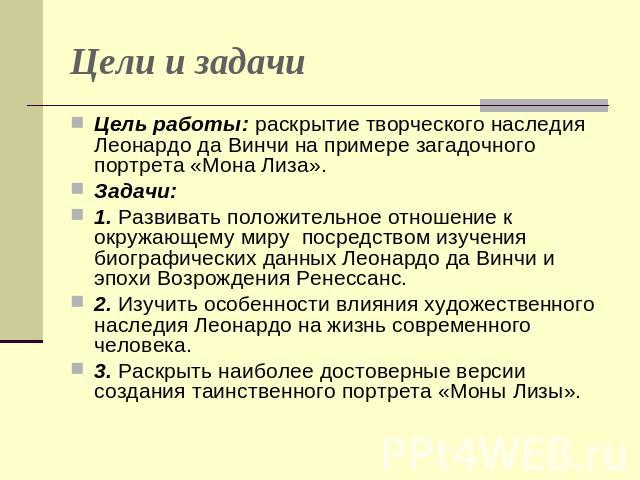 Цели и задачи

Цель работы: раскрытие творческого наследия Леонардо да Винчи на примере загадочного портрета «Мона Лиза».

Задачи:

1. Развивать положительное отношение к окружающему миру посредством изучения биографических данных Леонардо да Винчи и эпохи Возрождения Ренессанс.

2. Изучить особенности влияния художественного наследия Леонардо на жизнь современного человека.

3. Раскрыть наиболее достоверные версии создания таинственного портрета «Моны Лизы».

PPt4WEB.ru